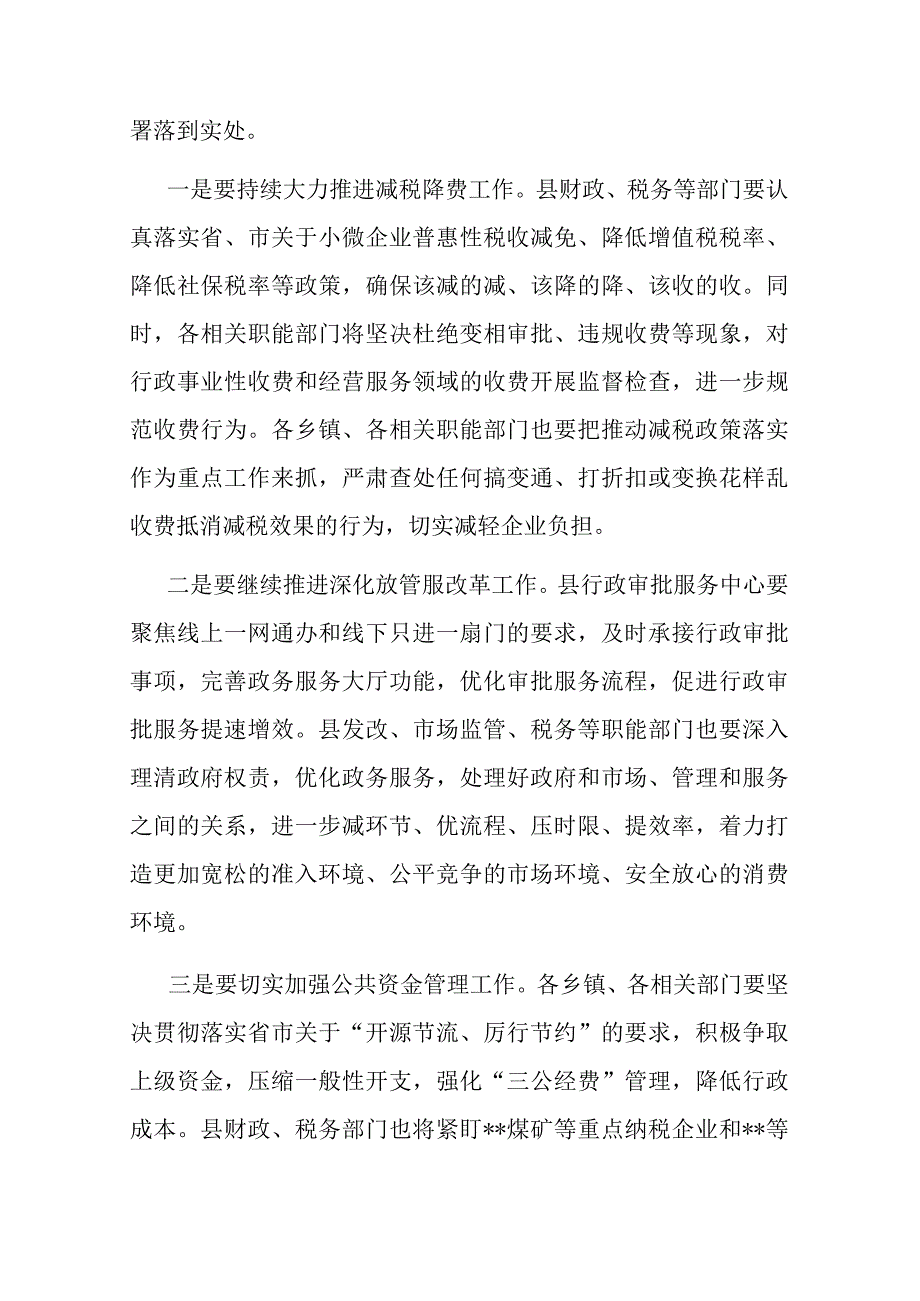 署落到实处。

一是要持续大力推进减税降费工作。县财政、税务等部门要认真落实省、市关于小微企业普惠性税收减免、降低增值税税率、降低社保税率等政策，确保该减的减、该降的降、该收的收。同时，各相关职能部门将坚决杜绝变相审批、违规收费等现象，对行政事业性收费和经营服务领域的收费开展监督检查，进一步规范收费行为。各乡镇、各相关职能部门也要把推动减税政策落实作为重点工作来抓，严肃查处任何搞变通、打折扣或变换花样乱收费抵消减税效果的行为，切实减轻企业负担。

二是要继续推进深化放管服改革工作。县行政审批服务中心要聚焦线上一网通办和线下只进一扇门的要求，及时承接行政审批事项，完善政务服务大厅功能，优化审批服务流程，促进行政审批服务提速增效。县发改、市场监管、税务等职能部门也要深入理清政府权责，优化政务服务，处理好政府和市场、管理和服务之间的关系，进一步减环节、优流程、压时限、提效率，着力打造更加宽松的准入环境、公平竞争的市场环境、安全放心的消费环境。

三是要切实加强公共资金管理工作。各乡镇、各相关部门要坚决贯彻落实省市关于“开源节流、厉行节约”的要求，积极争取上级资金，压缩一般性开支，强化“三公经费”管理，降低行政成本。县财政、税务部门也将紧盯**煤矿等重点纳税企业和**等